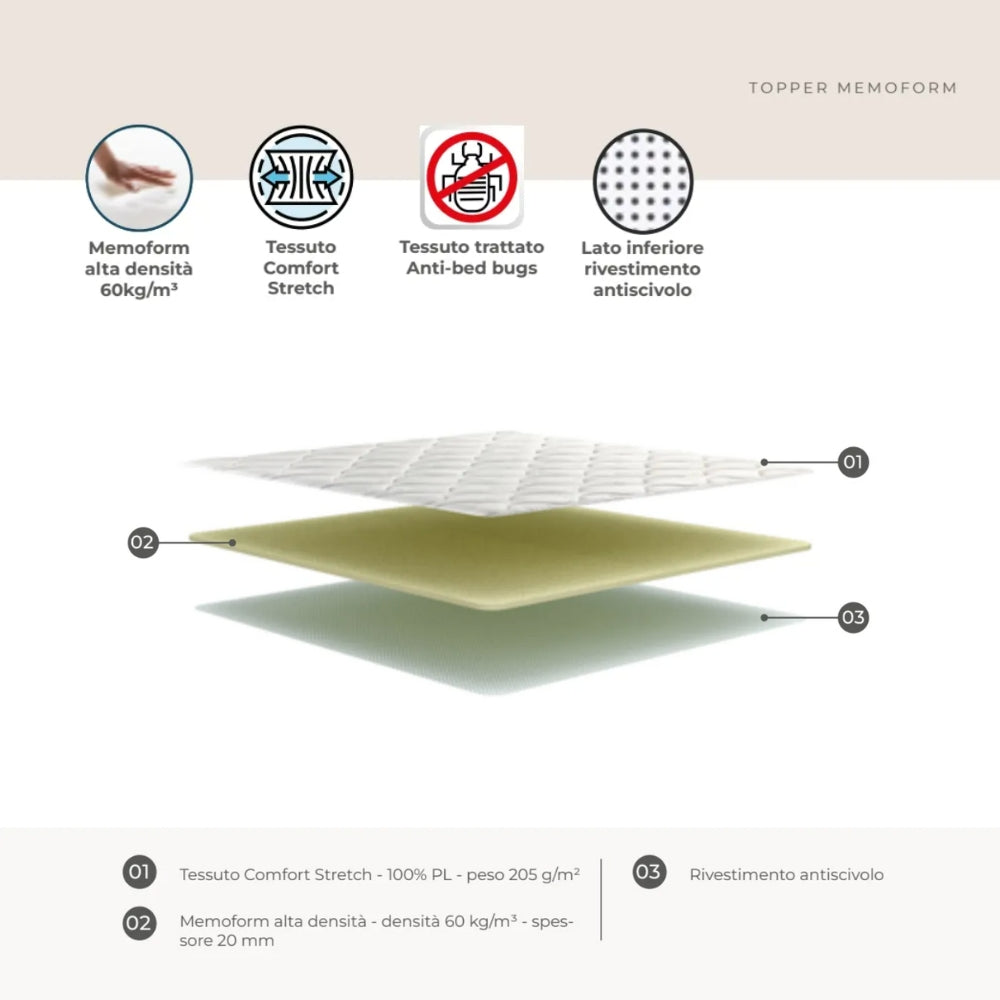 TOPPER MEMOFORM

Memoform alta densità 60kg/m³

Tessuto Comfort Stretch

Tessuto trattato Anti-bed bugs

Lato inferiore rivestimento antiscivolo

01

02

03

01 Tessuto Comfort Stretch - 100% PL - peso 205 g/m²

02 Memoform alta densità - densità 60 kg/m³ - spessore 20 mm

03 Rivestimento antiscivolo